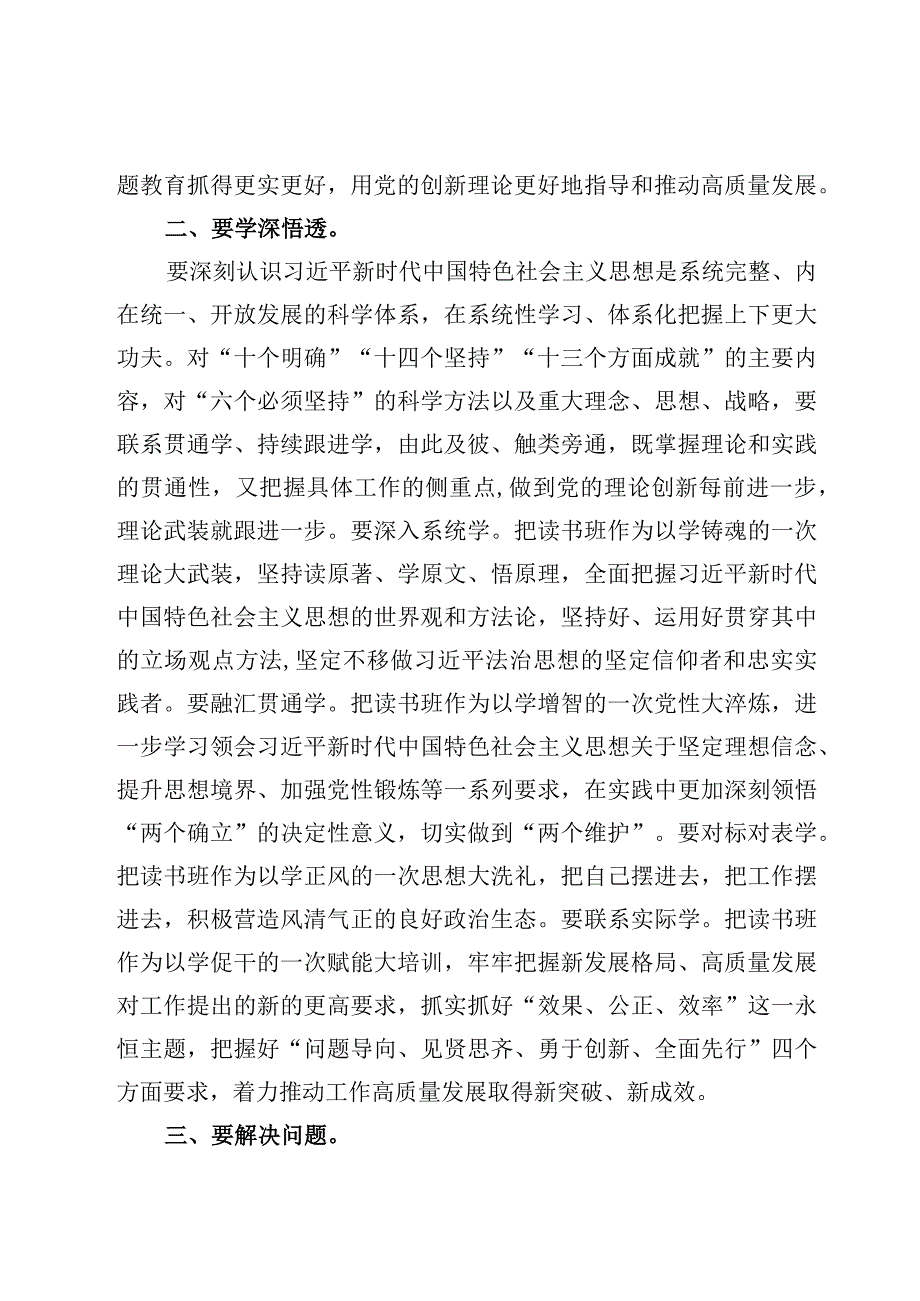 题教育抓得更实更好，用党的创新理论更好地指导和推动高质量发展。

二、要学深悟透。

要深刻认识习近平新时代中国特色社会主义思想是系统完整、内在统一、开放发展的科学体系，在系统性学习、体系化把握上下更大功夫。对“十个明确”“十四个坚持”“十三个方面成就”的主要内容，对“六个必须坚持”的科学方法以及重大理念、思想、战略，要联系贯通学、持续跟进学，由此及彼、触类旁通，既掌握理论和实践的贯通性，又把握具体工作的侧重点,做到党的理论创新每前进一步，理论武装就跟进一步。要深入系统学。把读书班作为以学铸魂的一次理论大武装，坚持读原著、学原文、悟原理，全面把握习近平新时代中国特色社会主义思想的世界观和方法论，坚持好、运用好贯穿其中的立场观点方法,坚定不移做习近平法治思想的坚定信仰者和忠实实践者。要融汇贯通学。把读书班作为以学增智的一次党性大淬炼，进一步学习领会习近平新时代中国特色社会主义思想关于坚定理想信念、提升思想境界、加强党性锻炼等一系列要求，在实践中更加深刻领悟“两个确立”的决定性意义，切实做到“两个维护”。要对标对表学。把读书班作为以学正风的一次思想大洗礼，把自己摆进去，把工作摆进去，积极营造风清气正的良好政治生态。要联系实际学。把读书班作为以学促干的一次赋能大培训，牢牢把握新发展格局、高质量发展对工作提出的新的更高要求，抓实抓好“效果、公正、效率”这一永恒主题，把握好“问题导向、见贤思齐、勇于创新、全面先行”四个方面要求，着力推动工作高质量发展取得新突破、新成效。

三、要解决问题。